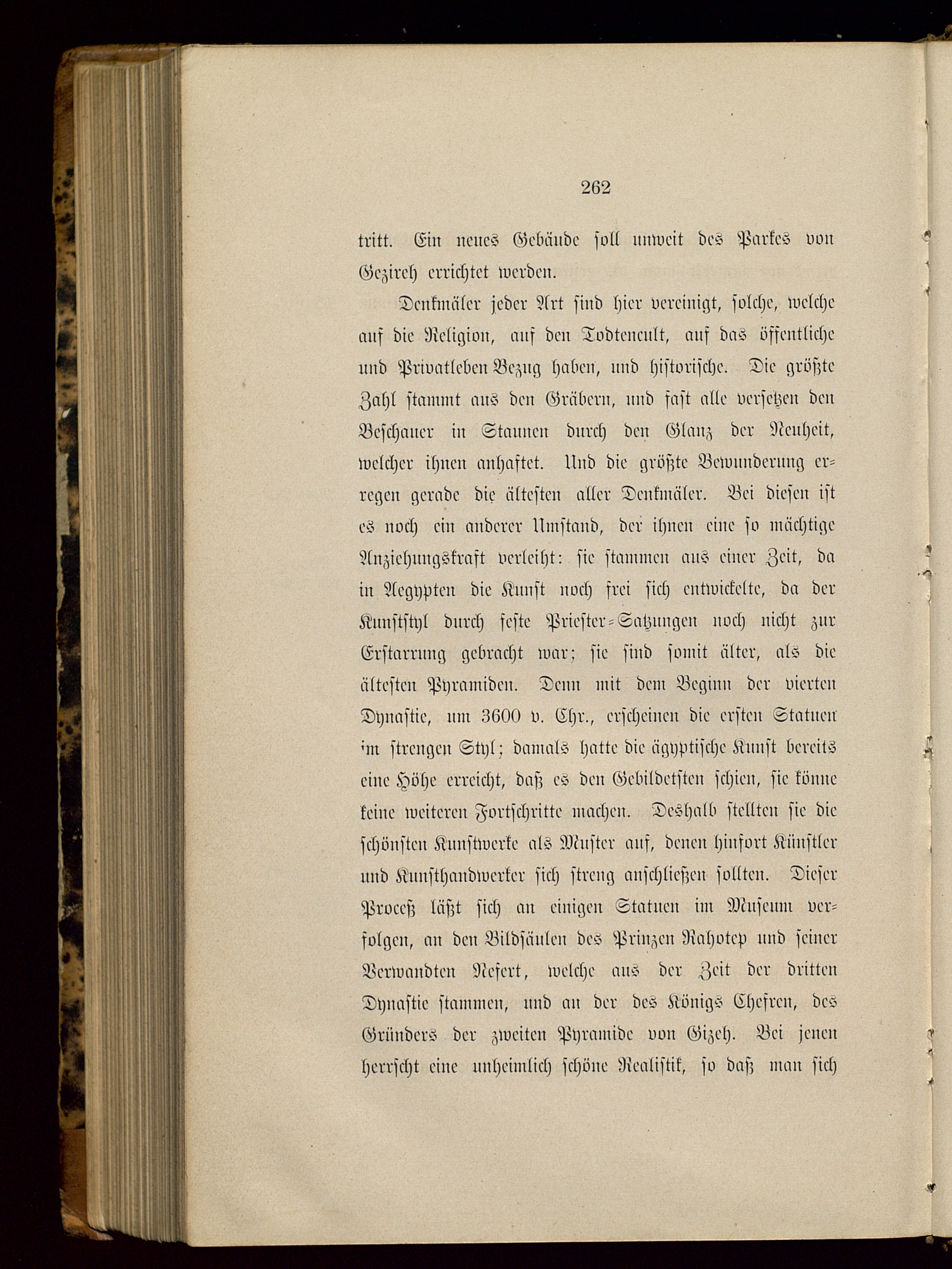 262

tritt. Ein neues Gebäude soll unweit des Parkes von Gezireh errichtet werden.

Denkmäler jeder Art sind hier vereinigt, solche, welche auf die Religion, auf den Todtencult, auf das öffentliche und Privatleben Bezug haben, und historische. Die größte Zahl stammt aus den Gräbern, und fast alle versetzen den Beschauer in Staunen durch den Glanz der Neuheit, welcher ihnen anhaftet. Und die größte Bewunderung erregen gerade die ältesten aller Denkmäler. Bei diesen ist es noch ein anderer Umstand, der ihnen eine so mächtige Anziehungskraft verleiht: sie stammen aus einer Zeit, da in Aegypten die Kunst noch frei sich entwickelte, da der Kunststyl durch feste Priester-Satzungen noch nicht zur Erstarrung gebracht war; sie sind somit älter, als die ältesten Pyramiden. Denn mit dem Beginn der vierten Dynastie, um 3600 v. Chr., erscheinen die ersten Statuen im strengen Styl; damals hatte die ägyptische Kunst bereits eine Höhe erreicht, daß es den Gebildetsten schien, sie könne keine weiteren Fortschritte machen. Deshalb stellten sie die schönsten Kunstwerke als Muster auf, denen hinfort Künstler und Kunsthandwerker sich streng anschließen sollten. Dieser Proceß läßt sich an einigen Statuen im Museum verfolgen, an den Bildsäulen des Prinzen Rahotep und seiner Verwandten Nefert, welche aus der Zeit der dritten Dynastie stammen, und an der des Königs Chefren, des Gründers der zweiten Pyramide von Gizeh. Bei jenen herrscht eine unheimlich schöne Realistik, so daß man sich